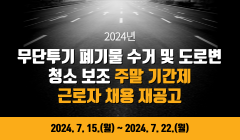 2024년

무단투기 폐기물 수거 및 도로변 청소 보조 주말 기간제 근로자 채용 재공고

2024. 7. 15.(월) ~ 2024. 7. 22.(월)